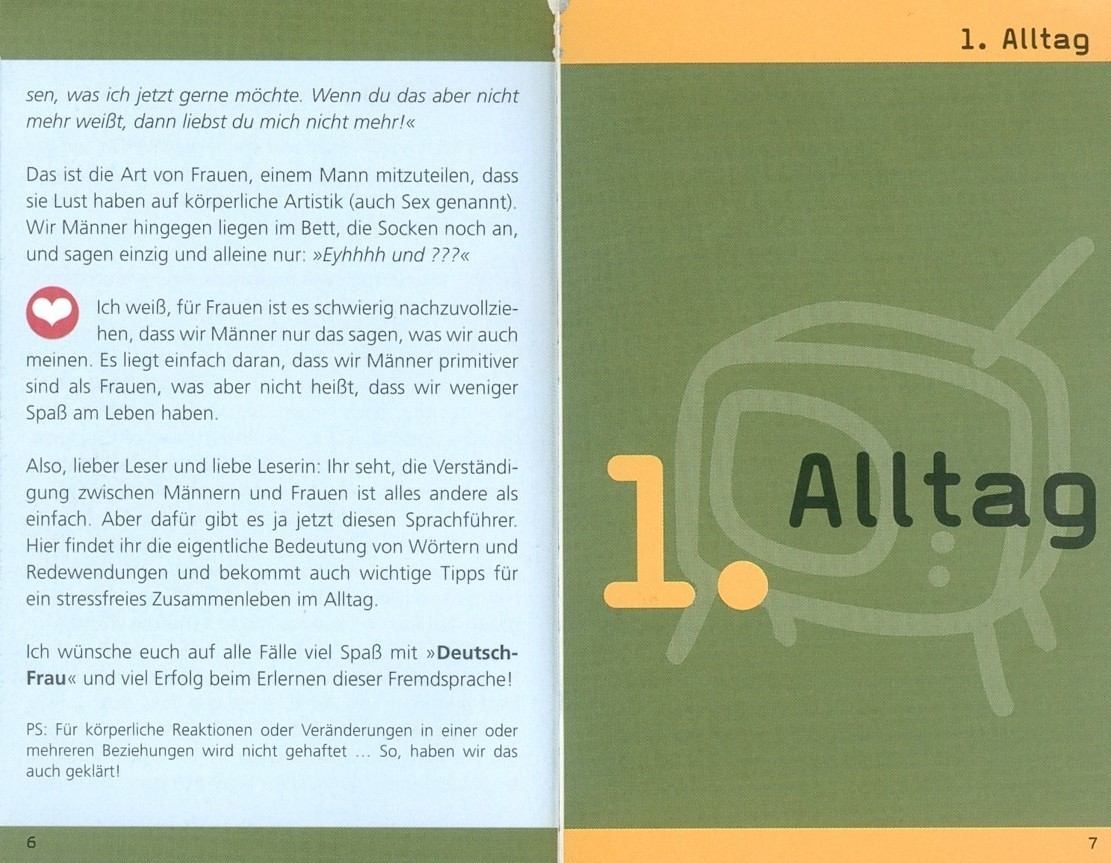 sen, was ich jetzt gerne möchte. Wenn du das aber nicht mehr weißt, dann liebst du mich nicht mehr!«

Das ist die Art von Frauen, einem Mann mitzuteilen, dass sie Lust haben auf körperliche Artistik (auch Sex genannt). Wir Männer hingegen liegen im Bett, die Socken noch an, und sagen einzig und alleine nur: »Eyhhhh und ???«

Ich weiß, für Frauen ist es schwierig nachzuvollziehen, dass wir Männer nur das sagen, was wir auch meinen. Es liegt einfach daran, dass wir Männer primitiver sind als Frauen, was aber nicht heißt, dass wir weniger Spaß am Leben haben.

Also, lieber Leser und liebe Leserin: Ihr seht, die Verständigung zwischen Männern und Frauen ist alles andere als einfach. Aber dafür gibt es ja jetzt diesen Sprachführer. Hier findet ihr die eigentliche Bedeutung von Wörtern und Redewendungen und bekommt auch wichtige Tipps für ein stressfreies Zusammenleben im Alltag.

Ich wünsche euch auf alle Fälle viel Spaß mit »Deutsch-Frau« und viel Erfolg beim Erlernen dieser Fremdsprache!

PS: Für körperliche Reaktionen oder Veränderungen in einer oder mehreren Beziehungen wird nicht gehaftet ... So, haben wir das auch geklärt!

6

1. Alltag

1. Alltag

7